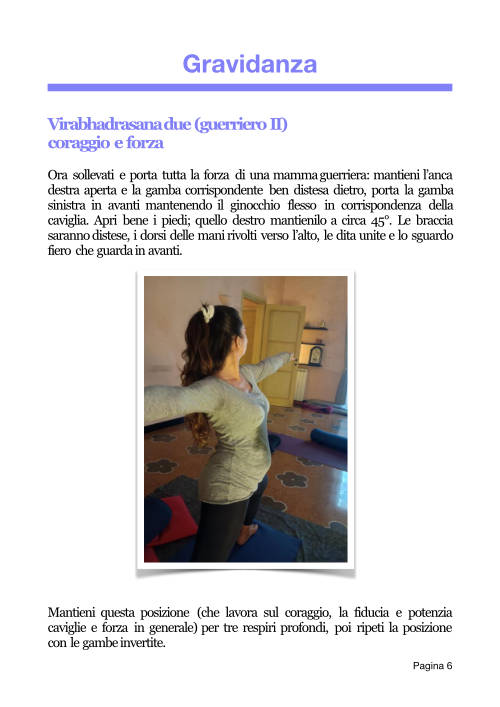 Gravidanza

Virabhadrasana due (guerriero II)
coraggio e forza

Ora sollevati e porta tutta la forza di una mamma guerriera: mantieni l'anca destra aperta e la gamba corrispondente ben distesa dietro, porta la gamba sinistra in avanti mantenendo il ginocchio flesso in corrispondenza della caviglia. Apri bene i piedi; quello destro mantienilo a circa 45°. Le braccia saranno distese, i dorsi delle mani rivolti verso l'alto, le dita unite e lo sguardo fiero che guarda in avanti.

Mantieni questa posizione (che lavora sul coraggio, la fiducia e potenzia caviglie e forza in generale) per tre respiri profondi, poi ripeti la posizione con le gambe invertite.

Pagina 6